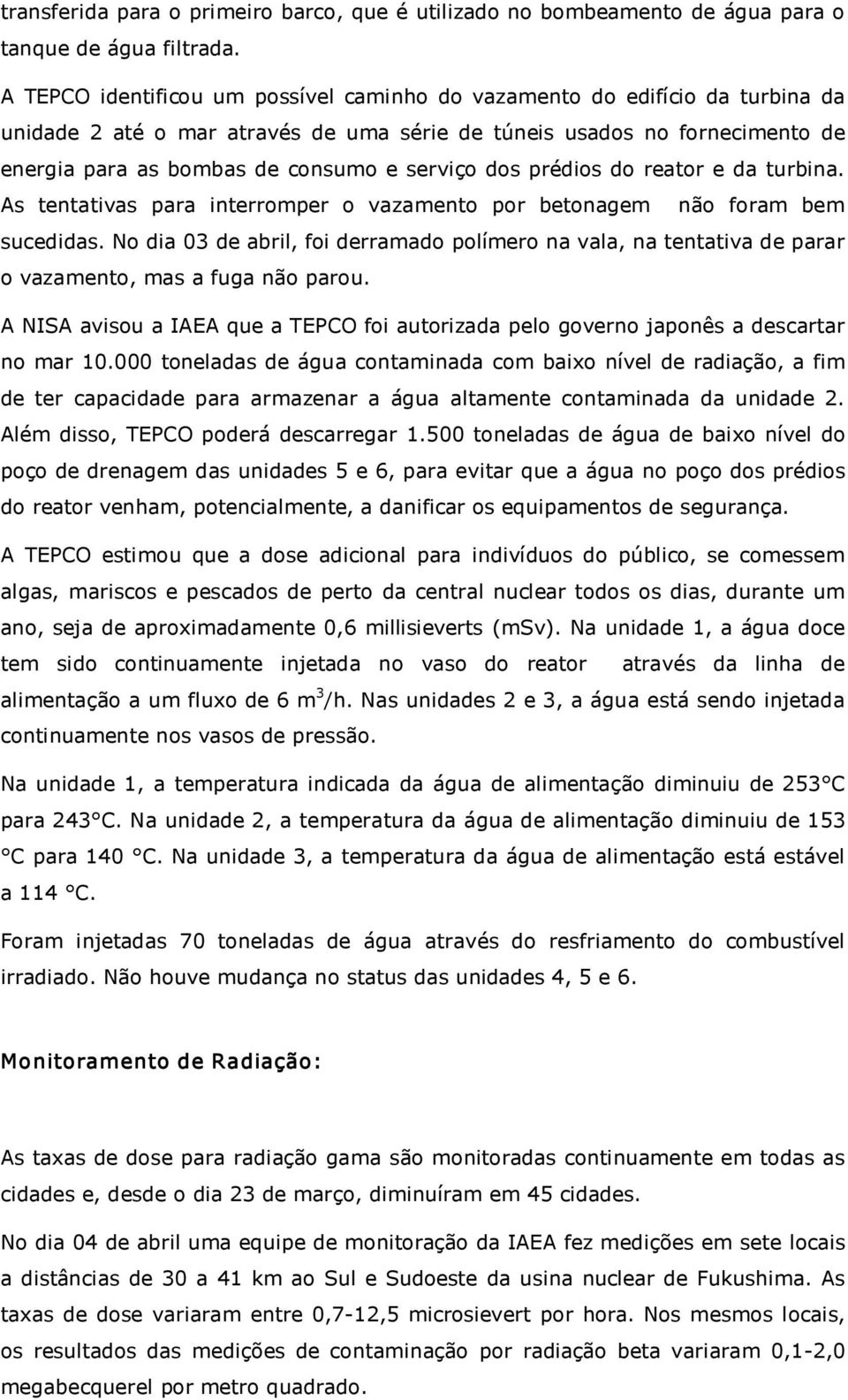 transferida para o primeiro barco, que é utilizado no bombeamento de água para o tanque de água filtrada.

A TEPCO identificou um possível caminho do vazamento do edifício da turbina da unidade 2 até o mar através de uma série de túneis usados no fornecimento de energia para as bombas de consumo e serviço dos prédios do reator e da turbina. As tentativas para interromper o vazamento por betonagem não foram bem sucedidas. No dia 03 de abril, foi derramado polímero na vala, na tentativa de parar o vazamento, mas a fuga não parou.

A NISA avisou a IAEA que a TEPCO foi autorizada pelo governo japonês a descartar no mar 10.000 toneladas de água contaminada com baixo nível de radiação, a fim de ter capacidade para armazenar a água altamente contaminada da unidade 2. Além disso, TEPCO poderá descarregar 1.500 toneladas de água de baixo nível do poço de drenagem das unidades 5 e 6, para evitar que a água no poço dos prédios do reator venham, potencialmente, a danificar os equipamentos de segurança.

A TEPCO estimou que a dose adicional para indivíduos do público, se comessem algas, mariscos e pescados de perto da central nuclear todos os dias, durante um ano, seja de aproximadamente 0,6 millisieverts (mSv). Na unidade 1, a água doce tem sido continuamente injetada no vaso do reator através da linha de alimentação a um fluxo de 6 $m^3$/h. Nas unidades 2 e 3, a água está sendo injetada continuamente nos vasos de pressão.

Na unidade 1, a temperatura indicada da água de alimentação diminuiu de 253°C para 243°C. Na unidade 2, a temperatura da água de alimentação diminuiu de 153 °C para 140 °C. Na unidade 3, a temperatura da água de alimentação está estável a 114 °C.

Foram injetadas 70 toneladas de água através do resfriamento do combustível irradiado. Não houve mudança no status das unidades 4, 5 e 6.

Monitoramento de Radiação:

As taxas de dose para radiação gama são monitoradas continuamente em todas as cidades e, desde o dia 23 de março, diminuíram em 45 cidades.

No dia 04 de abril uma equipe de monitoração da IAEA fez medições em sete locais a distâncias de 30 a 41 km ao Sul e Sudoeste da usina nuclear de Fukushima. As taxas de dose variaram entre 0,7-12,5 microsievert por hora. Nos mesmos locais, os resultados das medições de contaminação por radiação beta variaram 0,1-2,0 megabecquerel por metro quadrado.